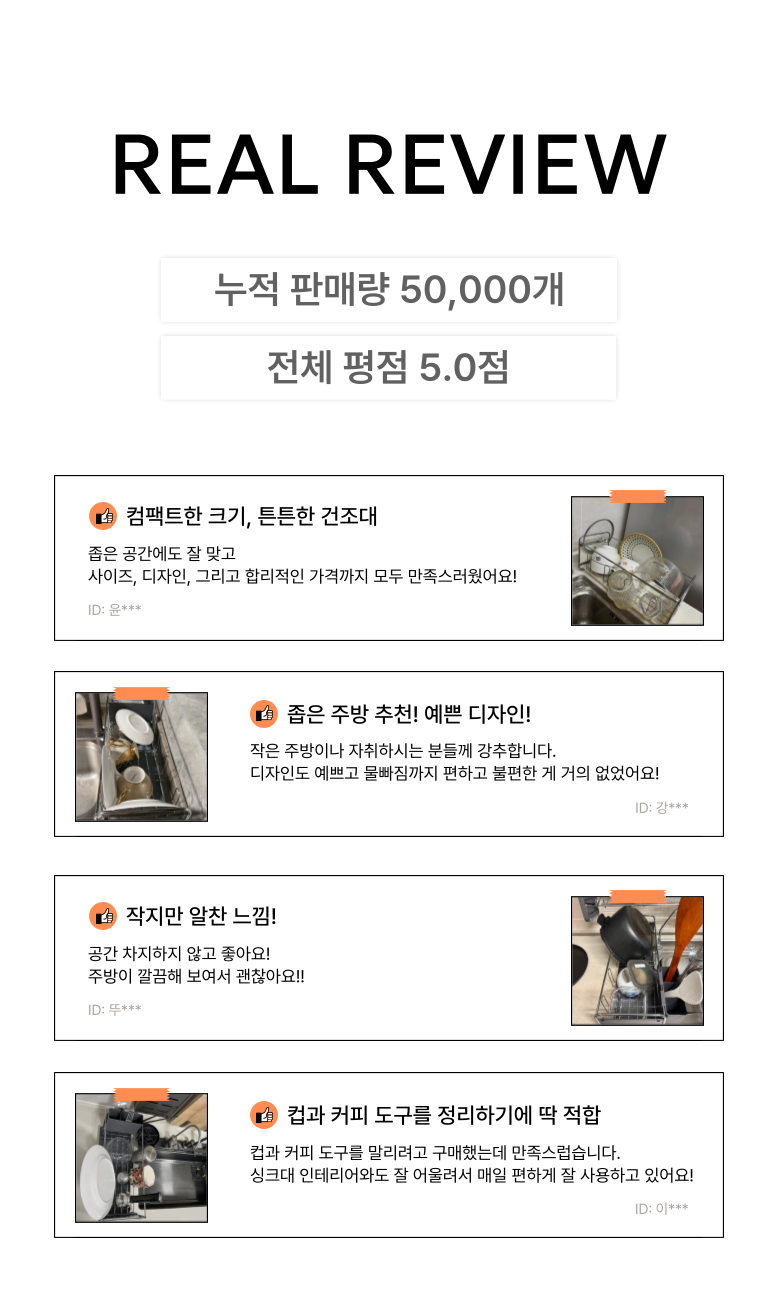 REAL REVIEW

누적 판매량 50,000개

전체 평점 5.0점

컴팩트한 크기, 튼튼한 건조대

좁은 공간에도 잘 맞고
사이즈, 디자인, 그리고 합리적인 가격까지 모두 만족스러웠어요!

ID: 윤***

좁은 주방 추천! 예쁜 디자인!

작은 주방이나 자취하시는 분들께 강추합니다.
디자인도 예쁘고 물빠짐까지 편하고 불편한 게 거의 없었어요!

ID: 강***

작지만 알찬 느낌!

공간 차지하지 않고 좋아요!
주방이 깔끔해 보여서 괜찮아요!!

ID: 뚜***

컵과 커피 도구를 정리하기에 딱 적합

컵과 커피 도구를 말리려고 구매했는데 만족스럽습니다.
싱크대 인테리어와도 잘 어울려서 매일 편하게 잘 사용하고 있어요!

ID: 이***